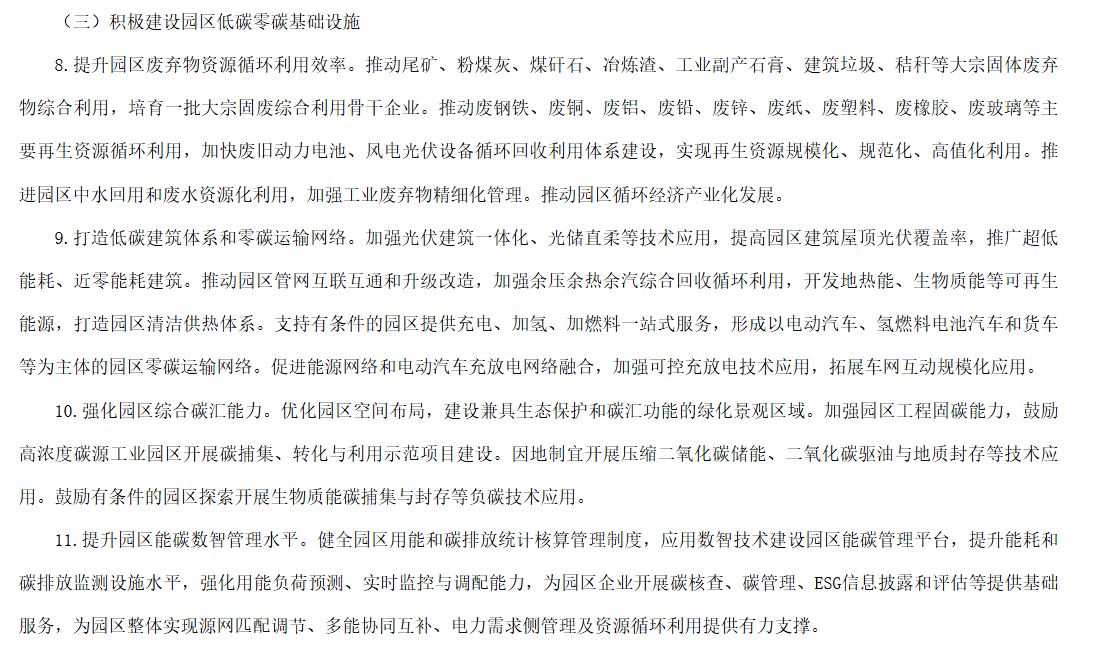 （三）积极建设园区低碳零碳基础设施

8.提升园区废弃物资源循环利用效率。推动尾矿、粉煤灰、煤矸石、冶炼渣、工业副产石膏、建筑垃圾、秸秆等大宗固体废弃物综合利用，培育一批大宗固废综合利用骨干企业。推动废钢铁、废铜、废铝、废铅、废锌、废纸、废塑料、废橡胶、废玻璃等主要再生资源循环利用，加快废旧动力电池、风电光伏设备循环回收利用体系建设，实现再生资源规模化、规范化、高值化利用。推进园区中水回用和废水资源化利用，加强工业废弃物精细化管理。推动园区循环经济产业化发展。

9.打造低碳建筑体系和零碳运输网络。加强光伏建筑一体化、光储直柔等技术应用，提高园区建筑屋顶光伏覆盖率，推广超低能耗、近零能耗建筑。推动园区管网互联互通和升级改造，加强余压余热余汽综合回收循环利用，开发地热能、生物质能等可再生能源，打造园区清洁供热体系。支持有条件的园区提供充电、加氢、加燃料一站式服务，形成以电动汽车、氢燃料电池汽车和货车等为主体的园区零碳运输网络。促进能源网络和电动汽车充放电网络融合，加强可控充放电技术应用，拓展车网互动规模化应用。

10.强化园区综合碳汇能力。优化园区空间布局，建设兼具生态保护和碳汇功能的绿化景观区域。加强园区工程固碳能力，鼓励高浓度碳源工业园区开展碳捕集、转化与利用示范项目建设。因地制宜开展压缩二氧化碳储能、二氧化碳驱油与地质封存等技术应用。鼓励有条件的园区探索开展生物质能碳捕集与封存等负碳技术应用。

11.提升园区能碳数智管理水平。健全园区用能和碳排放统计核算管理制度，应用数智技术建设园区能碳管理平台，提升能耗和碳排放监测设施水平，强化用能负荷预测、实时监控与调配能力，为园区企业开展碳核查、碳管理、ESG信息披露和评估等提供基础服务，为园区整体实现源网匹配调节、多能协同互补、电力需求侧管理及资源循环利用提供有力支撑。